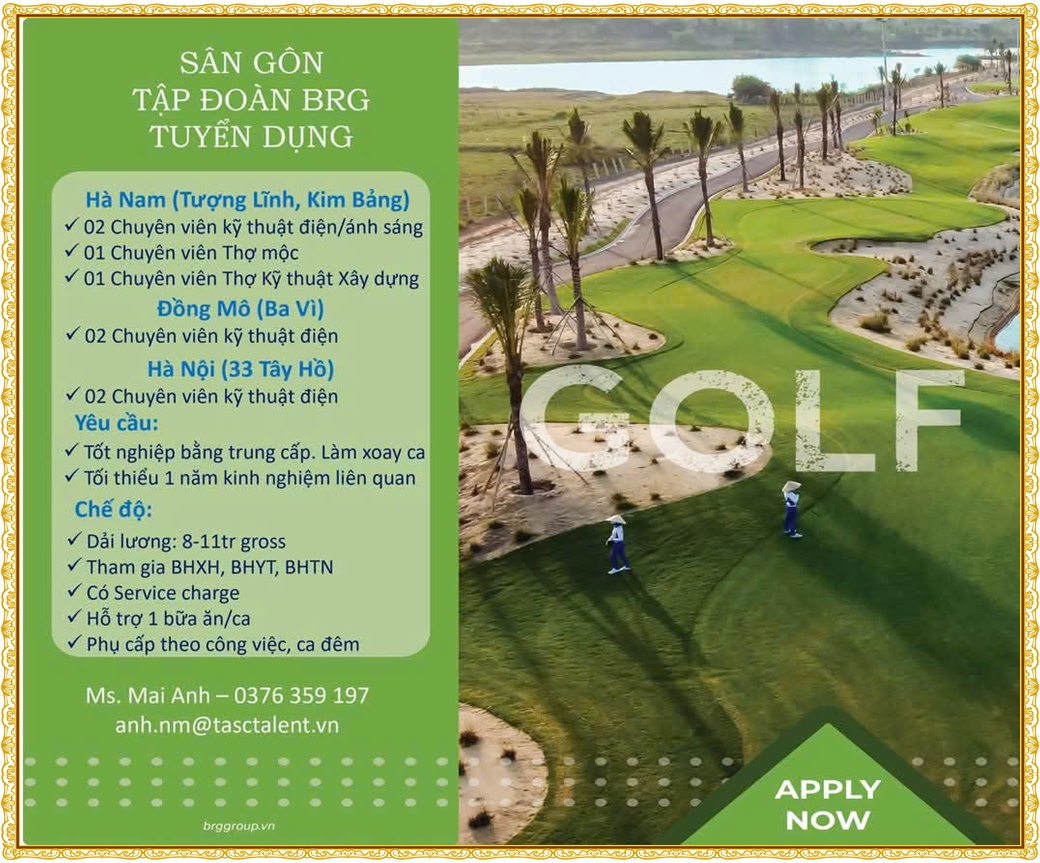 SÂN GÔN
TẬP ĐOÀN BRG
TUYỂN DỤNG

Hà Nam (Tượng Lĩnh, Kim Bảng)
✓ 02 Chuyên viên kỹ thuật điện/ánh sáng
✓ 01 Chuyên viên Thợ mộc
✓ 01 Chuyên viên Thợ Kỹ thuật Xây dựng
Đồng Mô (Ba Vì)
✓ 02 Chuyên viên kỹ thuật điện
Hà Nội (33 Tây Hồ)
✓ 02 Chuyên viên kỹ thuật điện
Yêu cầu:
✓ Tốt nghiệp bằng trung cấp. Làm xoay ca
✓ Tối thiểu 1 năm kinh nghiệm liên quan
Chế độ:
✓ Dải lương: 8-11tr gross
✓ Tham gia BHXH, BHYT, BHTN
✓ Có Service charge
✓ Hỗ trợ 1 bữa ăn/ca
✓ Phụ cấp theo công việc, ca đêm

Ms. Mai Anh – 0376 359 197
anh.nm@tasctalent.vn

brggroup.vn

GOLF

APPLY NOW